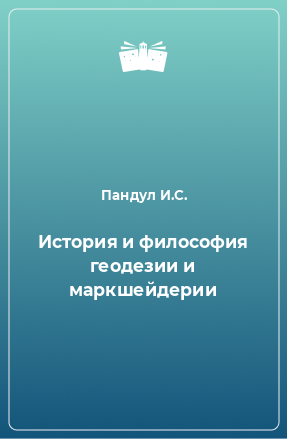 Пандул И.С.

История и философия геодезии и маркшейдерии